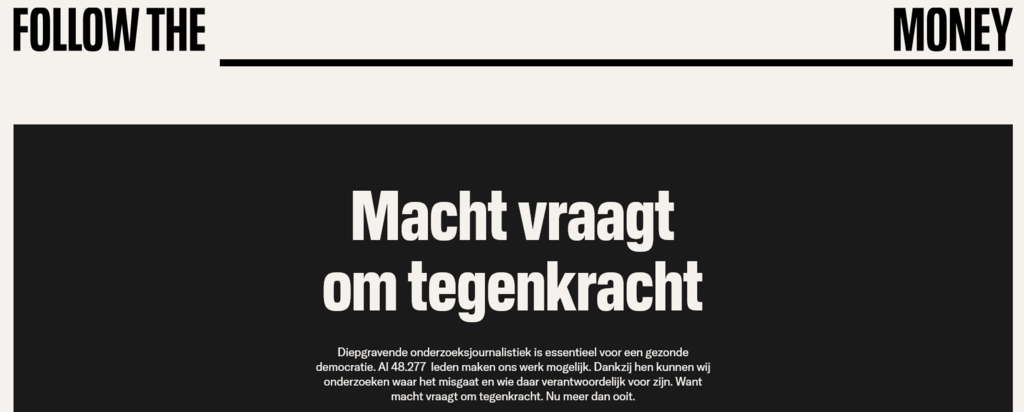 FOLLOW THE MONEY

Macht vraagt om tegenkracht

Diepgravende onderzoeksjournalistiek is essentieel voor een gezonde democratie. Al 48.277 leden maken ons werk mogelijk. Dankzij hen kunnen wij onderzoeken waar het misgaat en wie daar verantwoordelijk voor zijn. Want macht vraagt om tegenkracht. Nu meer dan ooit.